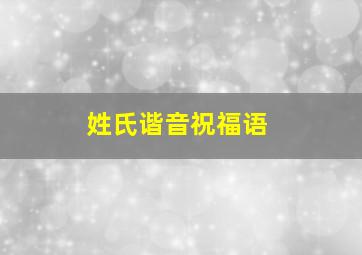 姓氏谐音祝福语